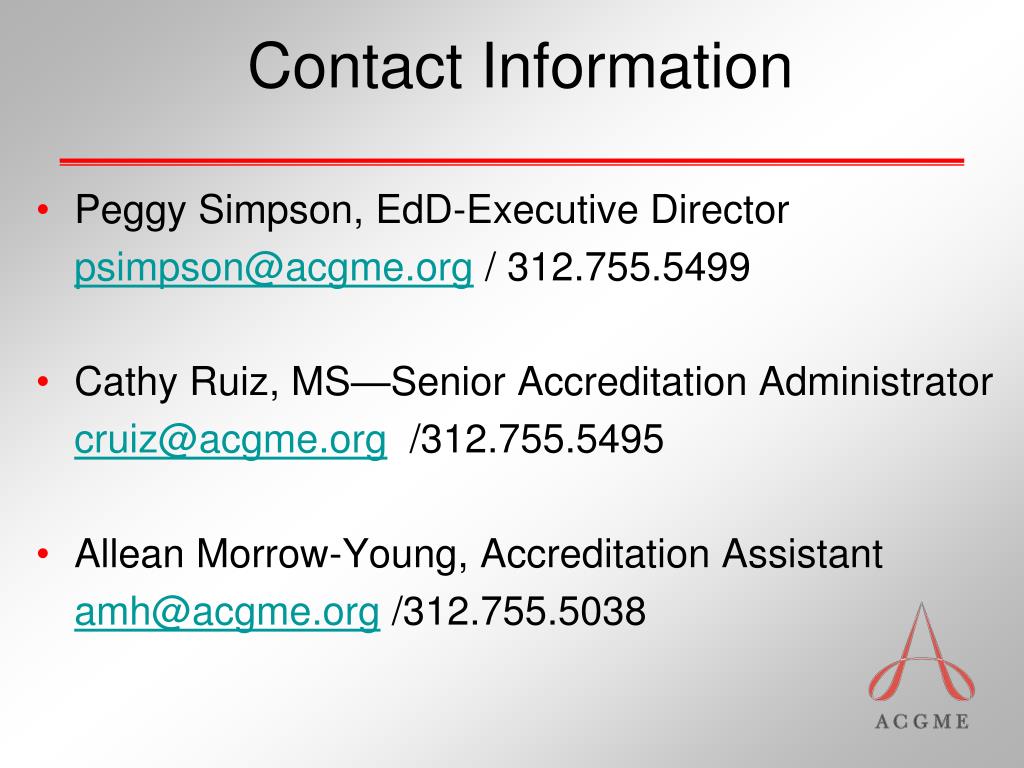 Contact Information

• Peggy Simpson, EdD-Executive Director psimpson@acgme.org / 312.755.5499

• Cathy Ruiz, MS—Senior Accreditation Administrator cruiz@acgme.org /312.755.5495

• Allean Morrow-Young, Accreditation Assistant amh@acgme.org /312.755.5038

ACGME